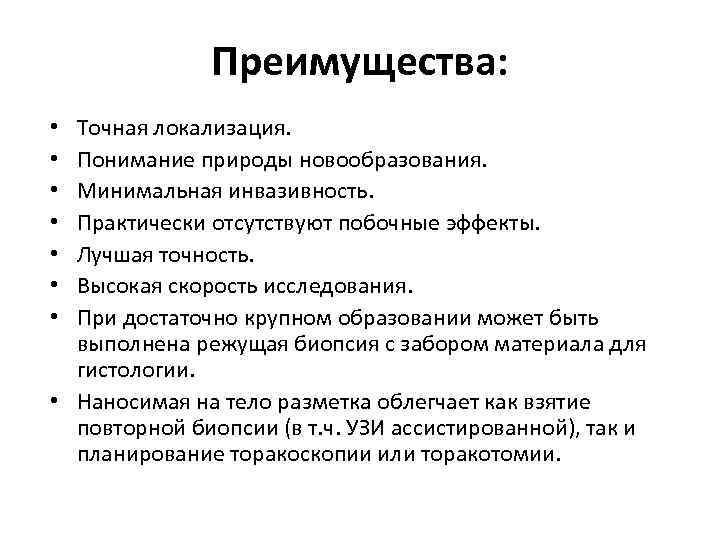 Преимущества:

• Точная локализация.
• Понимание природы новообразования.
• Минимальная инвазивность.
• Практически отсутствуют побочные эффекты.
• Лучшая точность.
• Высокая скорость исследования.
• При достаточно крупном образовании может быть выполнена режущая биопсия с забором материала для гистологии.
• Наносимая на тело разметка облегчает как взятие повторной биопсии (в т.ч. УЗИ ассистированной), так и планирование торакоскопии или торакотомии.